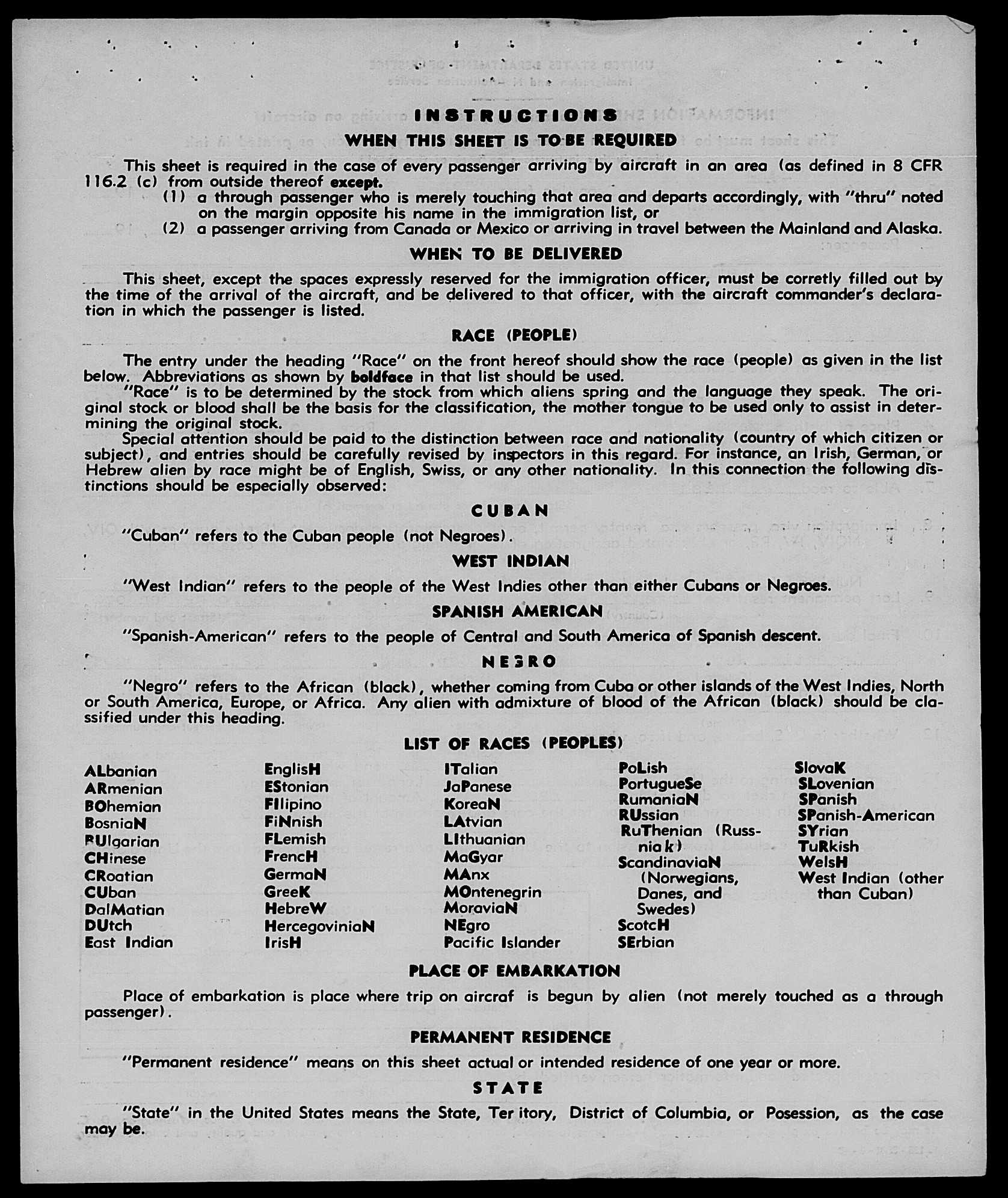 INSTRUCTIONS

WHEN THIS SHEET IS TO BE REQUIRED

This sheet is required in the case of every passenger arriving by aircraft in an area (as defined in 8 CFR 116.2 (c) from outside thereof except.

(1) a through passenger who is merely touching that area and departs accordingly, with "thru" noted on the margin opposite his name in the immigration list, or

(2) a passenger arriving from Canada or Mexico or arriving in travel between the Mainland and Alaska.

WHEN TO BE DELIVERED

This sheet, except the spaces expressly reserved for the immigration officer, must be corretly filled out by the time of the arrival of the aircraft, and be delivered to that officer, with the aircraft commander's declaration in which the passenger is listed.

RACE (PEOPLE)

The entry under the heading "Race" on the front hereof should show the race (people) as given in the list below. Abbreviations as shown by boldface in that list should be used.

"Race" is to be determined by the stock from which aliens spring and the language they speak. The original stock or blood shall be the basis for the classification, the mother tongue to be used only to assist in determining the original stock.

Special attention should be paid to the distinction between race and nationality (country of which citizen or subject), and entries should be carefully revised by inspectors in this regard. For instance, an Irish, German, or Hebrew alien by race might be of English, Swiss, or any other nationality. In this connection the following distinctions should be especially observed:

CUBAN

"Cuban" refers to the Cuban people (not Negroes).

WEST INDIAN

"West Indian" refers to the people of the West Indies other than either Cubans or Negroes.

SPANISH AMERICAN

"Spanish-American" refers to the people of Central and South America of Spanish descent.

NEGRO

"Negro" refers to the African (black), whether coming from Cuba or other islands of the West Indies, North or South America, Europe, or Africa. Any alien with admixture of blood of the African (black) should be classified under this heading.

LIST OF RACES (PEOPLES)

ALbanian
ARmenian
BOhemian
BosniaN
BUlgarian
CHinese
CRoatian
CUban
DalMatian
DUtch
East Indian

EnglisH
EStonian
FIlipino
FiNnish
FLemish
FrencH
GermaN
GreeK
HebreW
HercegoviniaN
IrisH

ITalian
JaPanese
KoreaN
LAtvian
LIthuanian
MaGyar
MAnx
MOntenegrin
MoraviaN
NEgro
Pacific Islander

PoLish
PortugueSe
RumaniaN
RUssian
RuThenian (Russniak)
ScandinaviaN (Norwegians, Danes, and Swedes)
ScotcH
SErbian

SlovaK
SLovenian
SPanish
SPanish-American
SYrian
TuRkish
WelsH
West Indian (other than Cuban)

PLACE OF EMBARKATION

Place of embarkation is place where trip on aircraf is begun by alien (not merely touched as a through passenger).

PERMANENT RESIDENCE

"Permanent residence" means on this sheet actual or intended residence of one year or more.

STATE

"State" in the United States means the State, Ter itory, District of Columbia, or Posession, as the case may be.